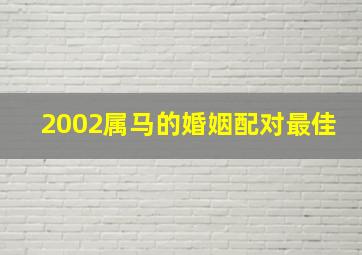 2002属马的婚姻配对最佳